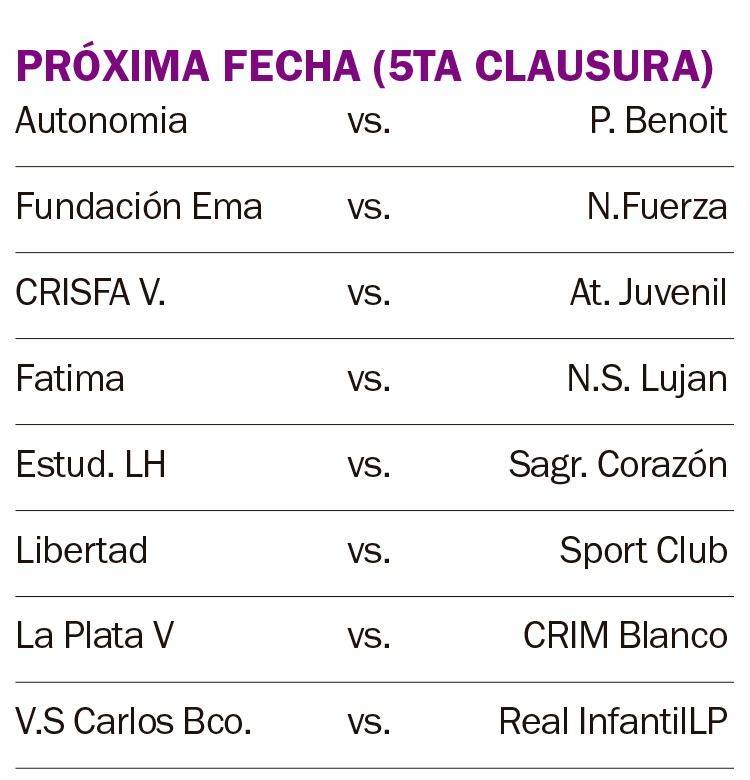 PRÓXIMA FECHA (5TA CLAUSURA)

| | | |
|---|---|---|
| Autonomia | vs. | P. Benoit |
| Fundación Ema | vs. | N.Fuerza |
| CRISFA V. | vs. | At. Juvenil |
| Fatima | vs. | N.S. Lujan |
| Estud. LH | vs. | Sagr. Corazón |
| Libertad | vs. | Sport Club |
| La Plata V | vs. | CRIM Blanco |
| V.S Carlos Bco. | vs. | Real InfantilLP |